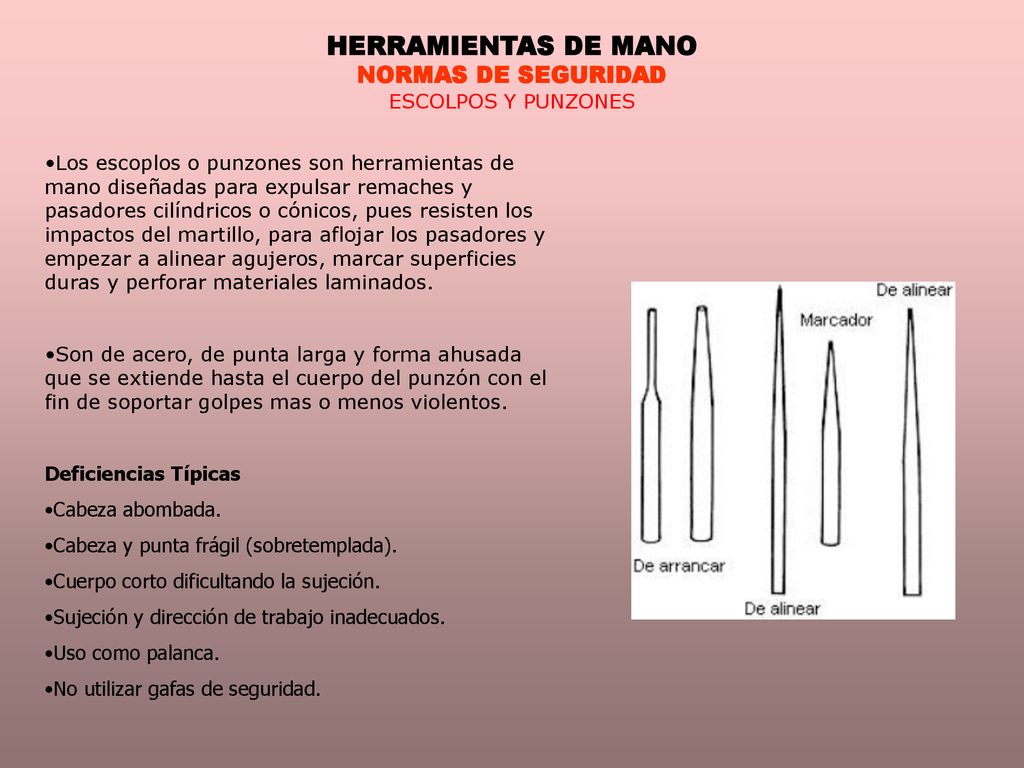 HERRAMIENTAS DE MANO
NORMAS DE SEGURIDAD
ESCOLPOS Y PUNZONES

•Los escoplos o punzones son herramientas de mano diseñadas para expulsar remaches y pasadores cilíndricos o cónicos, pues resisten los impactos del martillo, para aflojar los pasadores y empezar a alinear agujeros, marcar superficies duras y perforar materiales laminados.

•Son de acero, de punta larga y forma ahusada que se extiende hasta el cuerpo del punzón con el fin de soportar golpes mas o menos violentos.

Deficiencias Típicas
•Cabeza abombada.
•Cabeza y punta frágil (sobretemplada).
•Cuerpo corto dificultando la sujeción.
•Sujeción y dirección de trabajo inadecuados.
•Uso como palanca.
•No utilizar gafas de seguridad.

De alinear
Marcador
De arrancar
De alinear